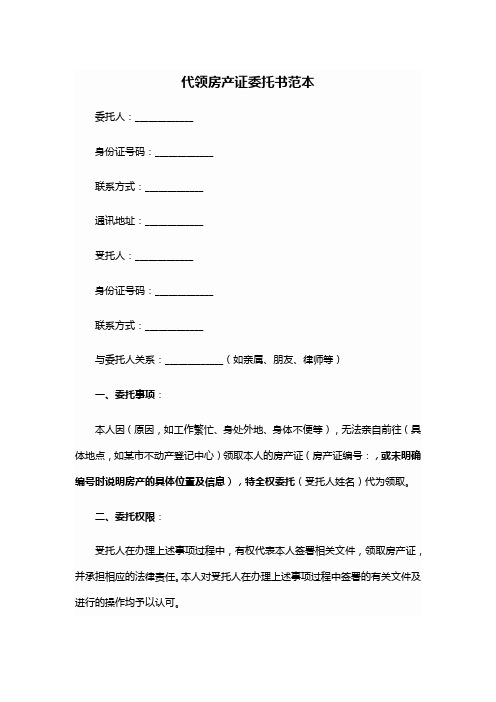 代领房产证委托书范本

委托人：____________

身份证号码：____________

联系方式：____________

通讯地址：____________

受托人：____________

身份证号码：____________

联系方式：____________

与委托人关系：____________（如亲属、朋友、律师等）

一、委托事项：

本人因（原因，如工作繁忙、身处外地、身体不便等），无法亲自前往（具体地点，如某市不动产登记中心）领取本人的房产证（房产证编号：，或未明确编号时说明房产的具体位置及信息），特全权委托（受托人姓名）代为领取。

二、委托权限：

受托人在办理上述事项过程中，有权代表本人签署相关文件，领取房产证，并承担相应的法律责任。本人对受托人在办理上述事项过程中签署的有关文件及进行的操作均予以认可。